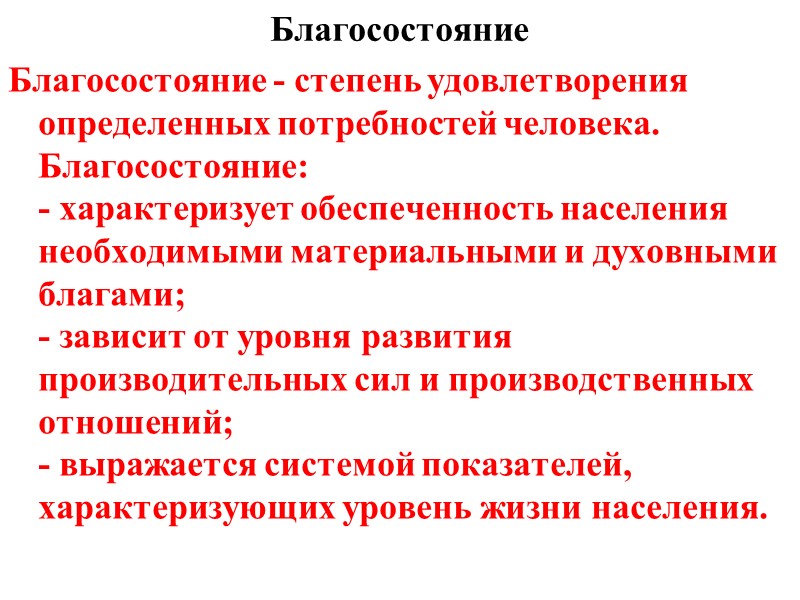 Благосостояние

Благосостояние - степень удовлетворения определенных потребностей человека.
Благосостояние:
- характеризует обеспеченность населения необходимыми материальными и духовными благами;
- зависит от уровня развития производительных сил и производственных отношений;
- выражается системой показателей, характеризующих уровень жизни населения.